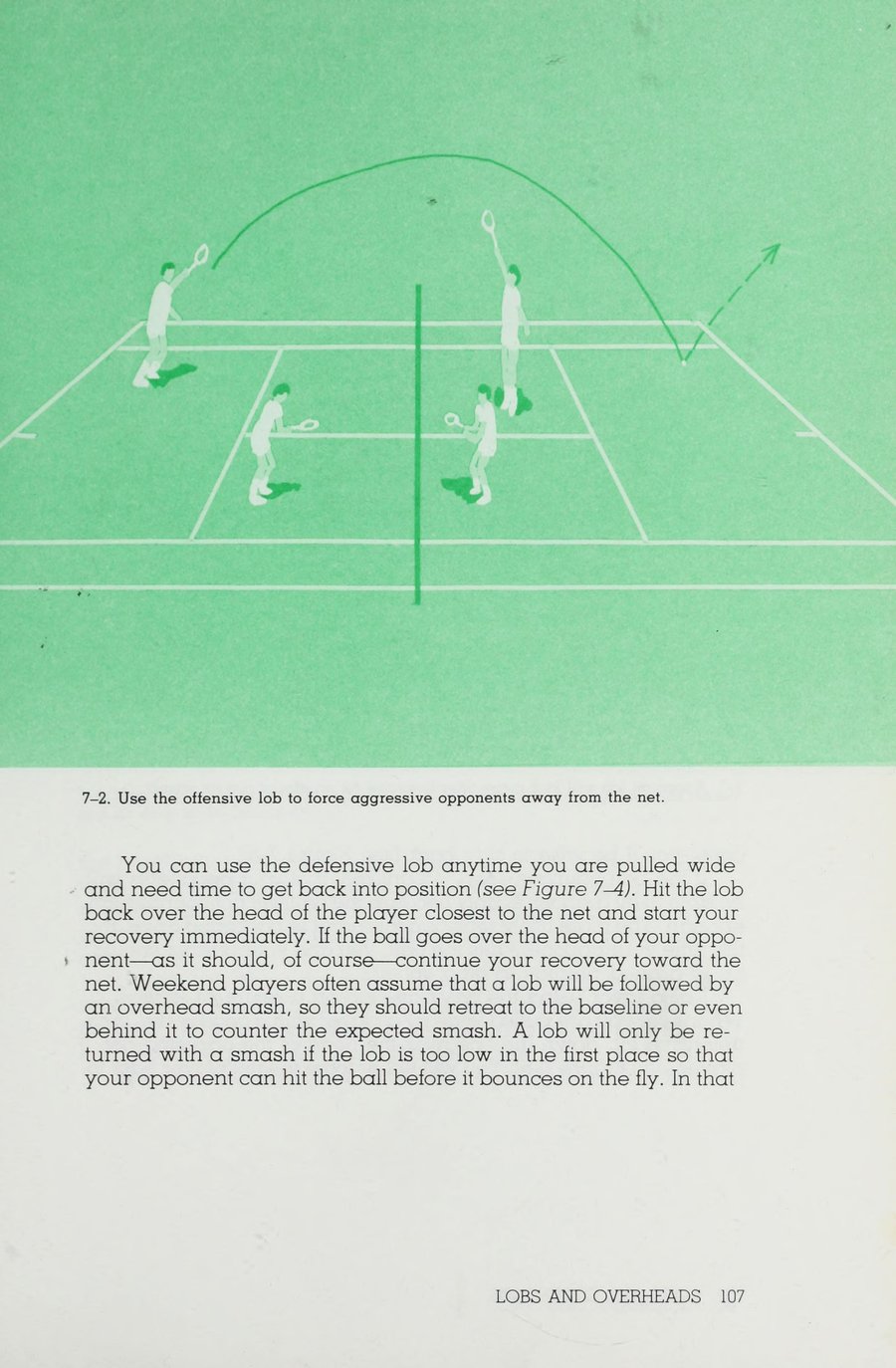 7–2. Use the offensive lob to force aggressive opponents away from the net.

You can use the defensive lob anytime you are pulled wide and need time to get back into position (see Figure 7–4). Hit the lob back over the head of the player closest to the net and start your recovery immediately. If the ball goes over the head of your opponent—as it should, of course—continue your recovery toward the net. Weekend players often assume that a lob will be followed by an overhead smash, so they should retreat to the baseline or even behind it to counter the expected smash. A lob will only be returned with a smash if the lob is too low in the first place so that your opponent can hit the ball before it bounces on the fly. In that

LOBS AND OVERHEADS 107